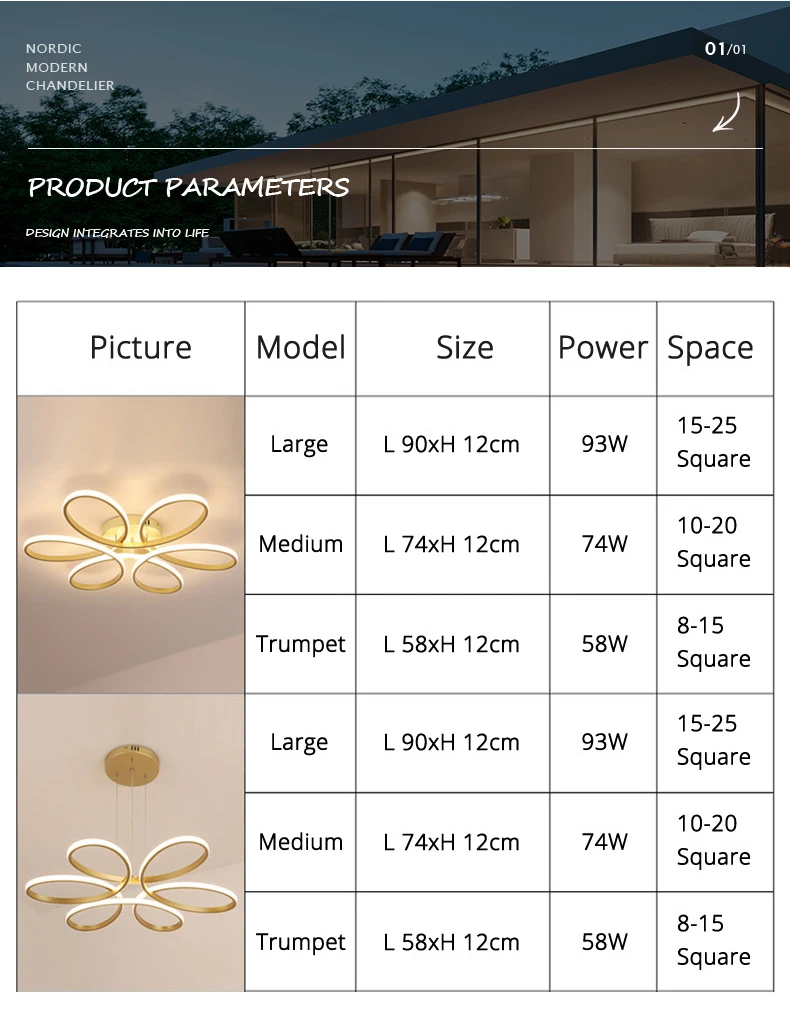 NORDIC
MODERN
CHANDELIER

01/01

PRODUCT PARAMETERS

DESIGN INTEGRATES INTO LIFE

| Picture | Model | Size | Power | Space |
|---|---|---|---|---|
| | Large | L 90xH 12cm | 93W | 15-25 Square |
| | Medium | L 74xH 12cm | 74W | 10-20 Square |
| | Trumpet | L 58xH 12cm | 58W | 8-15 Square |
| | Large | L 90xH 12cm | 93W | 15-25 Square |
| | Medium | L 74xH 12cm | 74W | 10-20 Square |
| | Trumpet | L 58xH 12cm | 58W | 8-15 Square |